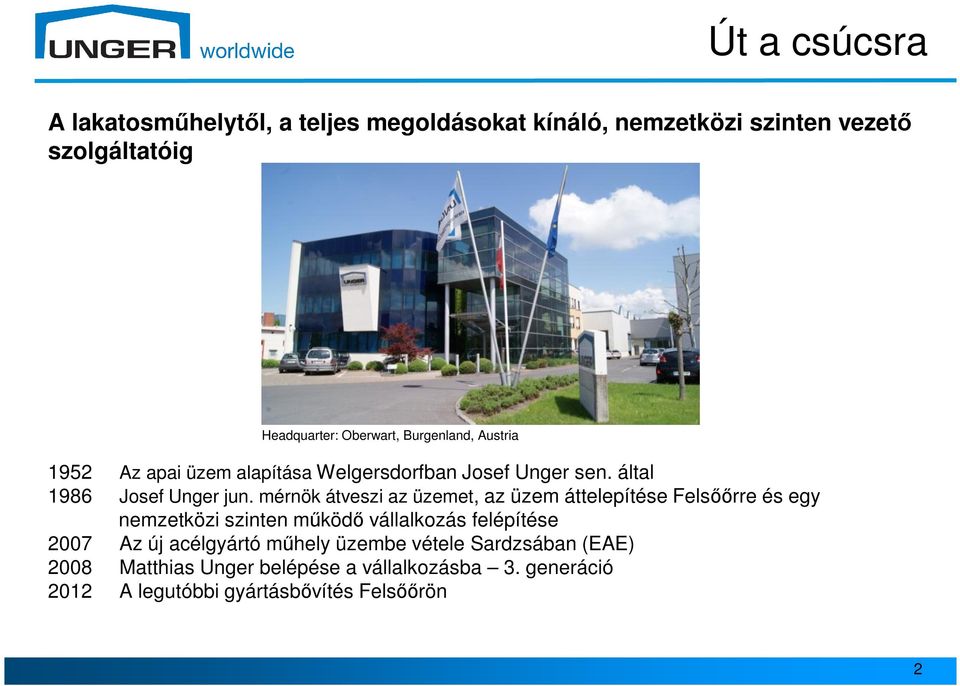 UNGER worldwide

Út a csúcsra

A lakatosműhelytől, a teljes megoldásokat kínáló, nemzetközi szinten vezető szolgáltatóig

UNGER

Headquarter: Oberwart, Burgenland, Austria

1952 Az apai üzem alapítása Welgersdorfban Josef Unger sen. által
1986 Josef Unger jun. mérnök átveszi az üzemet, az üzem áttelepítése Felsőőrre és egy nemzetközi szinten működő vállalkozás felépítése
2007 Az új acélgyártó műhely üzembe vétele Sardzsában (EAE)
2008 Matthias Unger belépése a vállalkozásba – 3. generáció
2012 A legutóbbi gyártásbővítés Felsőőrön

2